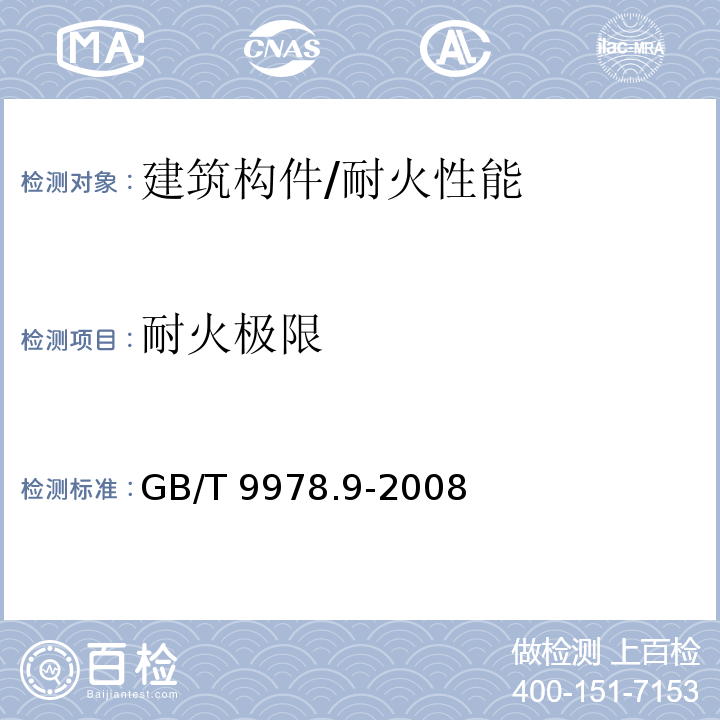 MA CNAS AL ilac-MRA

检测对象：建筑构件/耐火性能

检测项目：耐火极限

检测标准：GB/T 9978.9-2008

百检
Baijiantest.com

做检测 上百检
400-151-7153